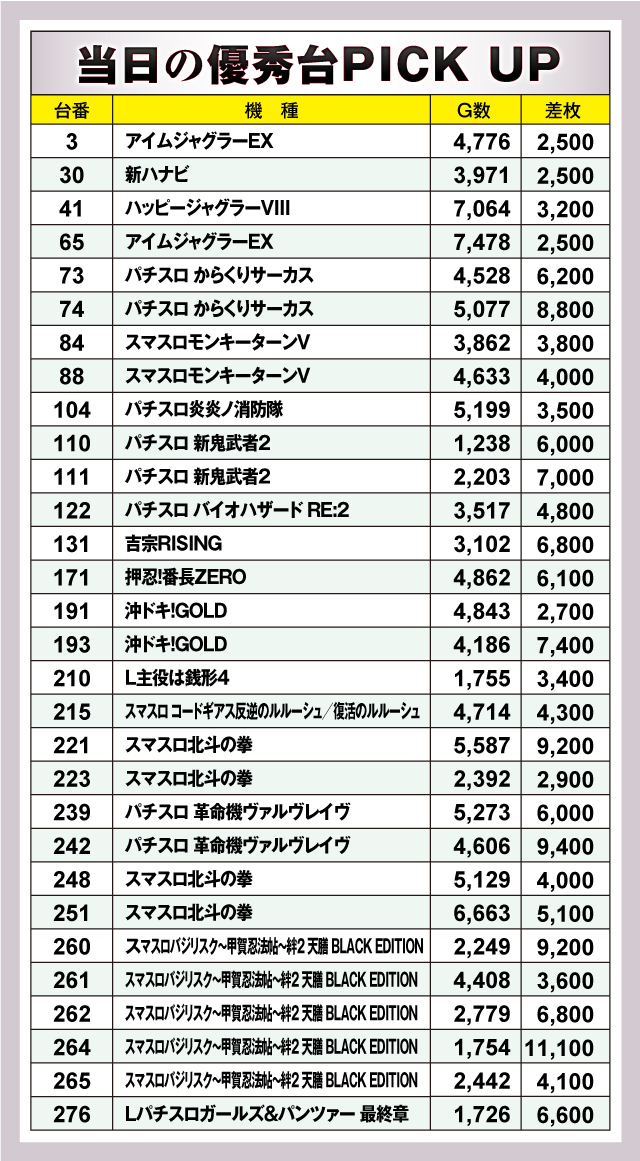 当日の優秀台PICK UP

| 台番 | 機 種 | G数 | 差枚 |
|---|---|---|---|
| 3 | アイムジャグラーEX | 4,776 | 2,500 |
| 30 | 新ハナビ | 3,971 | 2,500 |
| 41 | ハッピージャグラーVIII | 7,064 | 3,200 |
| 65 | アイムジャグラーEX | 7,478 | 2,500 |
| 73 | パチスロ からくりサーカス | 4,528 | 6,200 |
| 74 | パチスロ からくりサーカス | 5,077 | 8,800 |
| 84 | スマスロモンキーターンV | 3,862 | 3,800 |
| 88 | スマスロモンキーターンV | 4,633 | 4,000 |
| 104 | パチスロ炎炎ノ消防隊 | 5,199 | 3,500 |
| 110 | パチスロ 新鬼武者2 | 1,238 | 6,000 |
| 111 | パチスロ 新鬼武者2 | 2,203 | 7,000 |
| 122 | パチスロ バイオハザード RE:2 | 3,517 | 4,800 |
| 131 | 吉宗RISING | 3,102 | 6,800 |
| 171 | 押忍!番長ZERO | 4,862 | 6,100 |
| 191 | 沖ドキ!GOLD | 4,843 | 2,700 |
| 193 | 沖ドキ!GOLD | 4,186 | 7,400 |
| 210 | L主役は銭形4 | 1,755 | 3,400 |
| 215 | スマスロ コードギアス反逆のルルーシュ/復活のルルーシュ | 4,714 | 4,300 |
| 221 | スマスロ北斗の拳 | 5,587 | 9,200 |
| 223 | スマスロ北斗の拳 | 2,392 | 2,900 |
| 239 | パチスロ 革命機ヴァルヴレイヴ | 5,273 | 6,000 |
| 242 | パチスロ 革命機ヴァルヴレイヴ | 4,606 | 9,400 |
| 248 | スマスロ北斗の拳 | 5,129 | 4,000 |
| 251 | スマスロ北斗の拳 | 6,663 | 5,100 |
| 260 | スマスロバジリスク~甲賀忍法帖~絆2 天膳 BLACK EDITION | 2,249 | 9,200 |
| 261 | スマスロバジリスク~甲賀忍法帖~絆2 天膳 BLACK EDITION | 4,408 | 3,600 |
| 262 | スマスロバジリスク~甲賀忍法帖~絆2 天膳 BLACK EDITION | 2,779 | 6,800 |
| 264 | スマスロバジリスク~甲賀忍法帖~絆2 天膳 BLACK EDITION | 1,754 | 11,100 |
| 265 | スマスロバジリスク~甲賀忍法帖~絆2 天膳 BLACK EDITION | 2,442 | 4,100 |
| 276 | Lパチスロガールズ&パンツァー 最終章 | 1,726 | 6,600 |